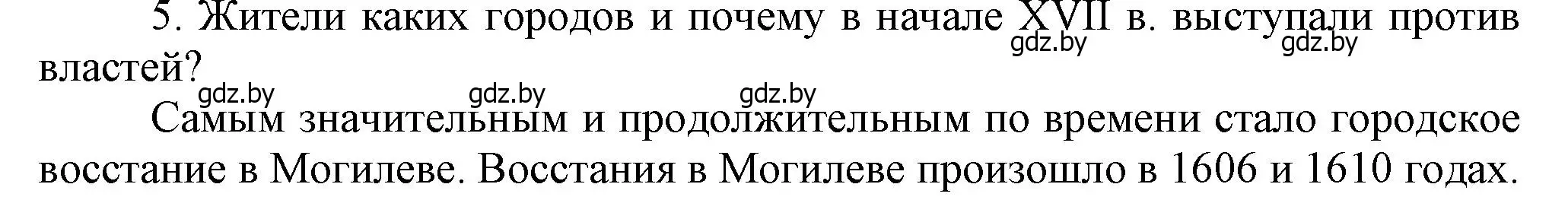 5. Жители каких городов и почему в начале XVII в. выступали против властей?

gdz.by gdz.by gdz.by gdz.by gdz.by

Самым значительным и продолжительным по времени стало городское восстание в Могилеве. Восстания в Могилеве произошло в 1606 и 1610 годах.